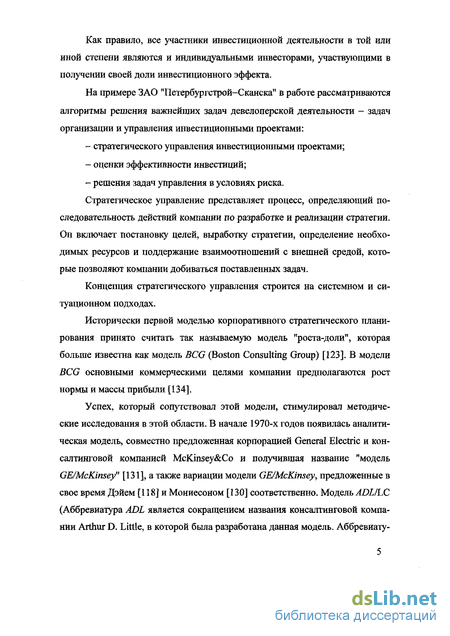 Как правило, все участники инвестиционной деятельности в той или иной степени являются и индивидуальными инвесторами, участвующими в получении своей доли инвестиционного эффекта.

На примере ЗАО "Петербургстрой–Сканска" в работе рассматриваются алгоритмы решения важнейших задач девелоперской деятельности – задач организации и управления инвестиционными проектами:

– стратегического управления инвестиционными проектами;

– оценки эффективности инвестиций;

– решения задач управления в условиях риска.

Стратегическое управление представляет процесс, определяющий последовательность действий компании по разработке и реализации стратегии. Он включает постановку целей, выработку стратегии, определение необходимых ресурсов и поддержание взаимоотношений с внешней средой, которые позволяют компании добиваться поставленных задач.

Концепция стратегического управления строится на системном и ситуационном подходах.

Исторически первой моделью корпоративного стратегического планирования принято считать так называемую модель "роста-доли", которая больше известна как модель BCG (Boston Consulting Group) [123]. В модели BCG основными коммерческими целями компании предполагаются рост нормы и массы прибыли [134].

Успех, который сопутствовал этой модели, стимулировал методические исследования в этой области. В начале 1970-х годов появилась аналитическая модель, совместно предложенная корпорацией General Electric и консалтинговой компанией McKinsey&Co и получившая название "модель GE/McKinsey" [131], а также вариации модели GE/McKinsey, предложенные в свое время Дэйем [118] и Мониесоном [130] соответственно. Модель ADL/LC (Аббревиатура ADL является сокращением названия консалтинговой компании Arthur D. Little, в которой была разработана данная модель. Аббревиату-

5

dsLib.net
библиотека диссертаций